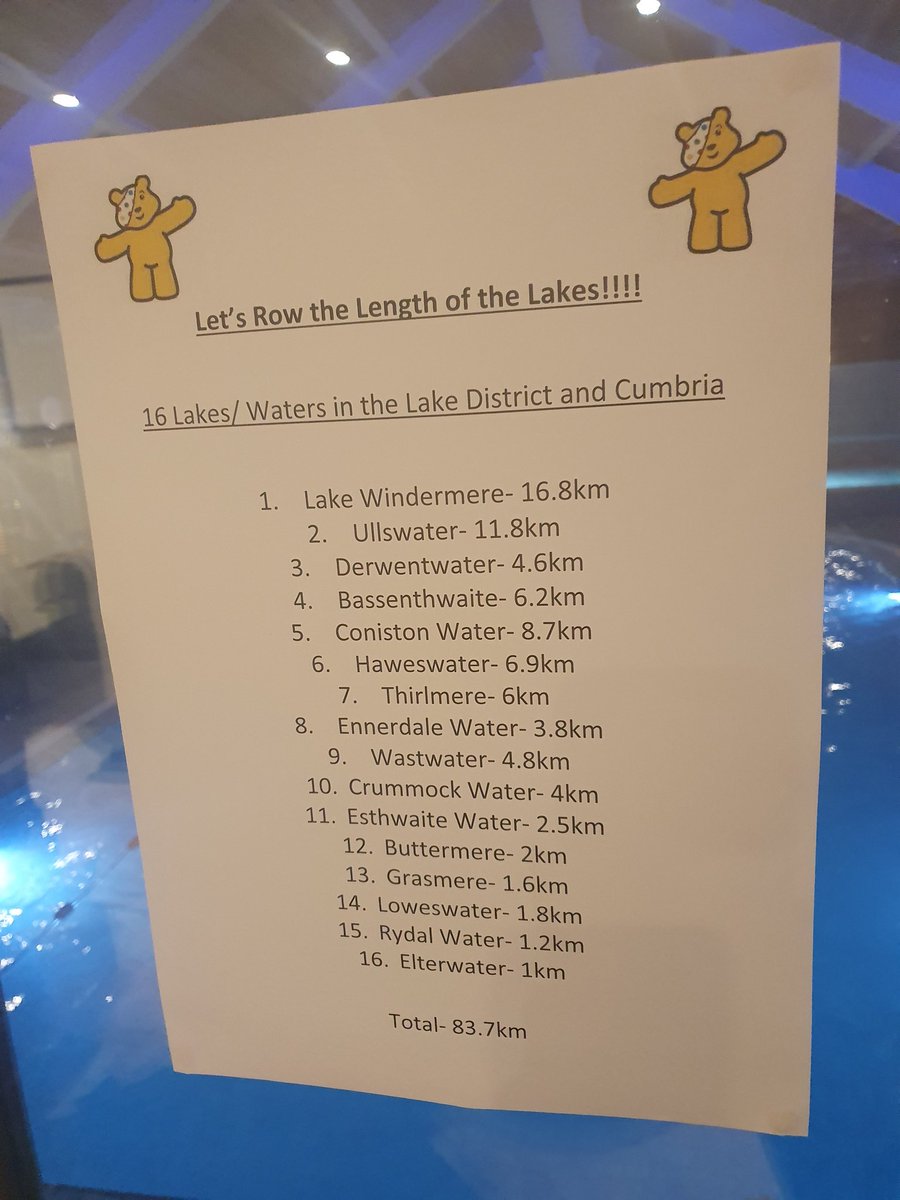 Let's Row the Length of the Lakes!!!!

16 Lakes/ Waters in the Lake District and Cumbria

1. Lake Windermere- 16.8km
2. Ullswater- 11.8km
3. Derwentwater- 4.6km
4. Bassenthwaite- 6.2km
5. Coniston Water- 8.7km
6. Haweswater- 6.9km
7. Thirlmere- 6km
8. Ennerdale Water- 3.8km
9. Wastwater- 4.8km
10. Crummock Water- 4km
11. Esthwaite Water- 2.5km
12. Buttermere- 2km
13. Grasmere- 1.6km
14. Loweswater- 1.8km
15. Rydal Water- 1.2km
16. Elterwater- 1km

Total- 83.7km